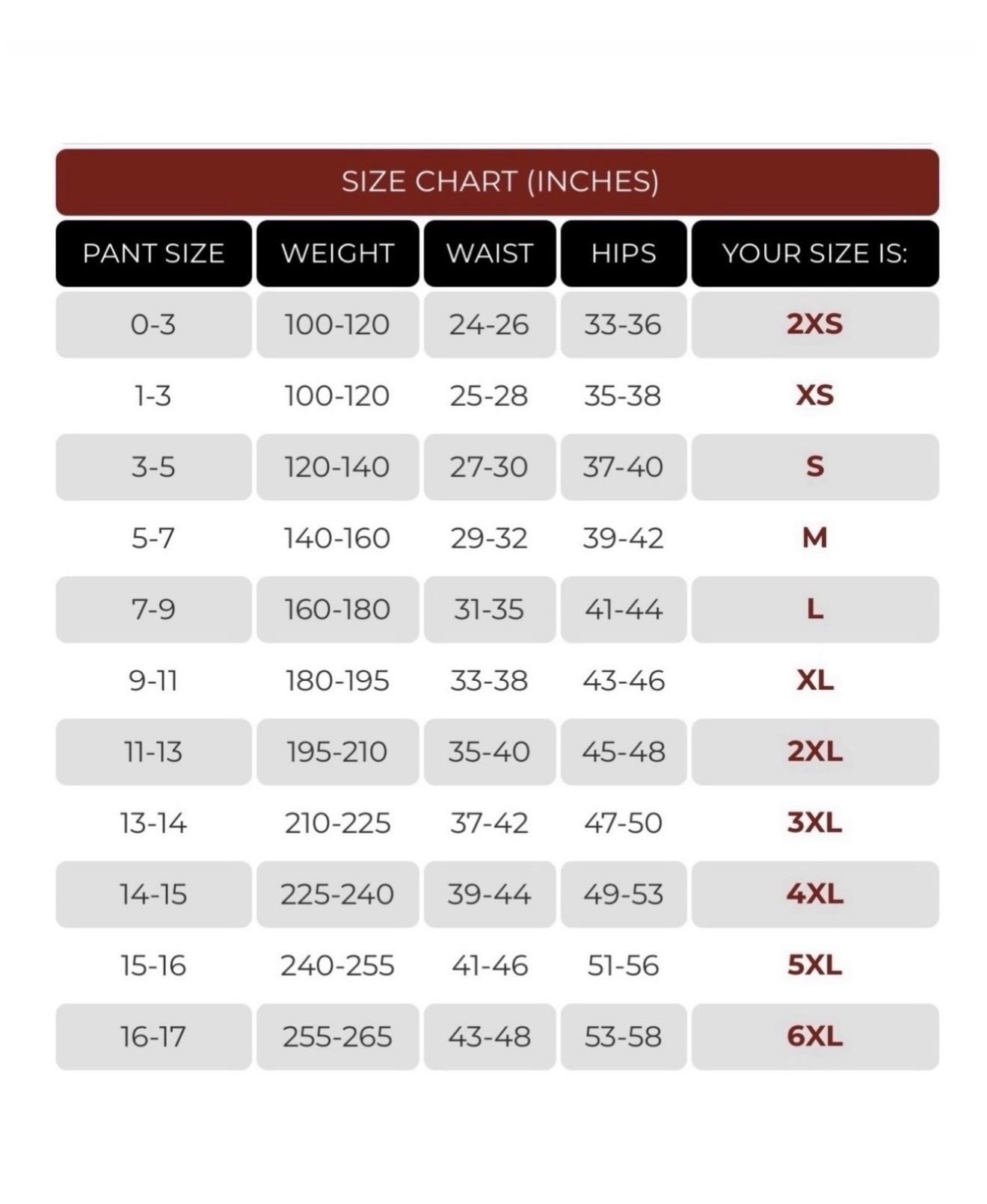 SIZE CHART (INCHES)

| PANT SIZE | WEIGHT | WAIST | HIPS | YOUR SIZE IS: |
|---|---|---|---|---|
| 0-3 | 100-120 | 24-26 | 33-36 | 2XS |
| 1-3 | 100-120 | 25-28 | 35-38 | XS |
| 3-5 | 120-140 | 27-30 | 37-40 | S |
| 5-7 | 140-160 | 29-32 | 39-42 | M |
| 7-9 | 160-180 | 31-35 | 41-44 | L |
| 9-11 | 180-195 | 33-38 | 43-46 | XL |
| 11-13 | 195-210 | 35-40 | 45-48 | 2XL |
| 13-14 | 210-225 | 37-42 | 47-50 | 3XL |
| 14-15 | 225-240 | 39-44 | 49-53 | 4XL |
| 15-16 | 240-255 | 41-46 | 51-56 | 5XL |
| 16-17 | 255-265 | 43-48 | 53-58 | 6XL |